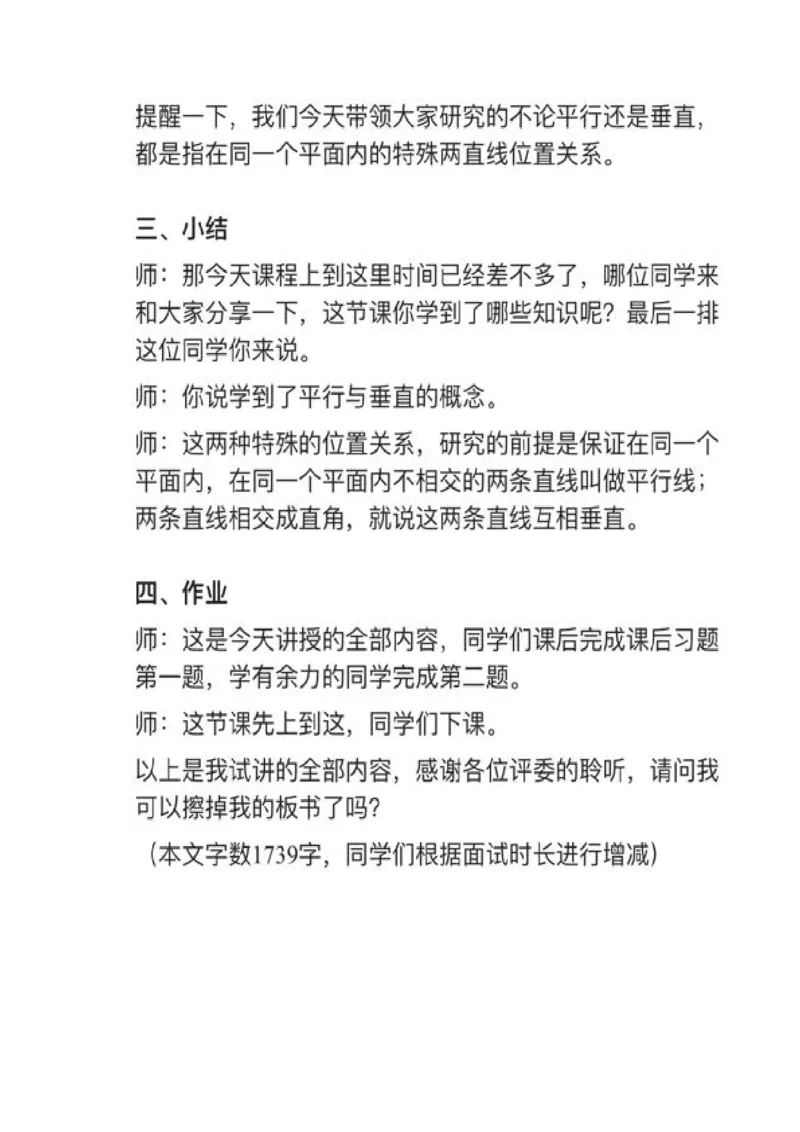 提醒一下，我们今天带领大家研究的不论平行还是垂直，都是指在同一个平面内的特殊两直线位置关系。

三、小结

师：那今天课程上到这里时间已经差不多了，哪位同学来和大家分享一下，这节课你学到了哪些知识呢？最后一排这位同学你来说。

师：你说学到了平行与垂直的概念。

师：这两种特殊的位置关系，研究的前提是保证在同一个平面内，在同一个平面内不相交的两条直线叫做平行线；两条直线相交成直角，就说这两条直线互相垂直。

四、作业

师：这是今天讲授的全部内容，同学们课后完成课后习题第一题，学有余力的同学完成第二题。

师：这节课先上到这，同学们下课。

以上是我试讲的全部内容，感谢各位评委的聆听，请问我可以擦掉我的板书了吗？

（本文字数1739字，同学们根据面试时长进行增减）